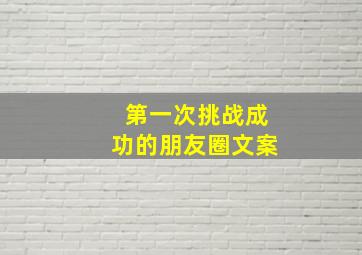 第一次挑战成功的朋友圈文案